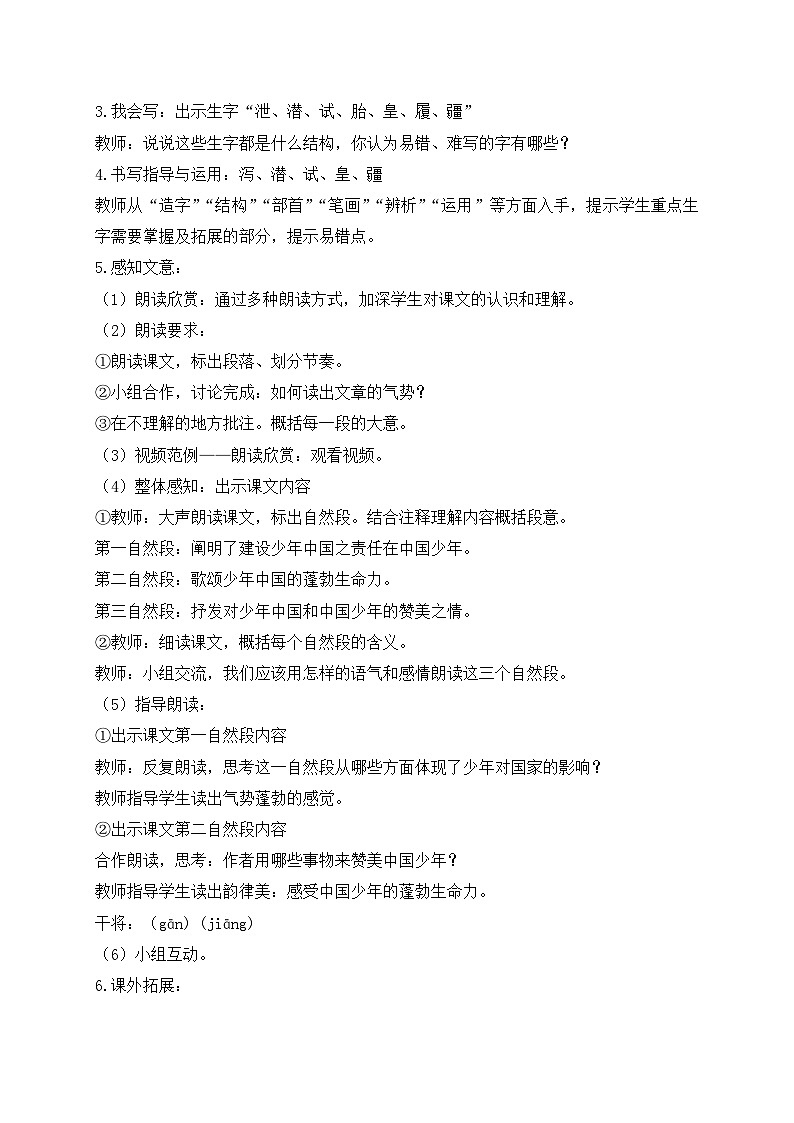 3.我会写：出示生字“泄、潜、试、胎、皇、履、疆”

教师：说说这些生字都是什么结构，你认为易错、难写的字有哪些？

4.书写指导与运用：泻、潜、试、皇、疆

教师从“造字”“结构”“部首”“笔画”“辨析”“运用”等方面入手，提示学生重点生字需要掌握及拓展的部分，提示易错点。

5.感知文意：

（1）朗读欣赏：通过多种朗读方式，加深学生对课文的认识和理解。

（2）朗读要求：

①朗读课文，标出段落、划分节奏。

②小组合作，讨论完成：如何读出文章的气势？

③在不理解的地方批注。概括每一段的大意。

（3）视频范例——朗读欣赏：观看视频。

（4）整体感知：出示课文内容

①教师：大声朗读课文，标出自然段。结合注释理解内容概括段意。

第一自然段：阐明了建设少年中国之责任在中国少年。

第二自然段：歌颂少年中国的蓬勃生命力。

第三自然段：抒发对少年中国和中国少年的赞美之情。

②教师：细读课文，概括每个自然段的含义。

教师：小组交流，我们应该用怎样的语气和感情朗读这三个自然段。

（5）指导朗读：

①出示课文第一自然段内容

教师：反复朗读，思考这一自然段从哪些方面体现了少年对国家的影响？

教师指导学生读出气势蓬勃的感觉。

②出示课文第二自然段内容

合作朗读，思考：作者用哪些事物来赞美中国少年？

教师指导学生读出韵律美：感受中国少年的蓬勃生命力。

干将：（gān）（jiāng）

（6）小组互动。

6.课外拓展：